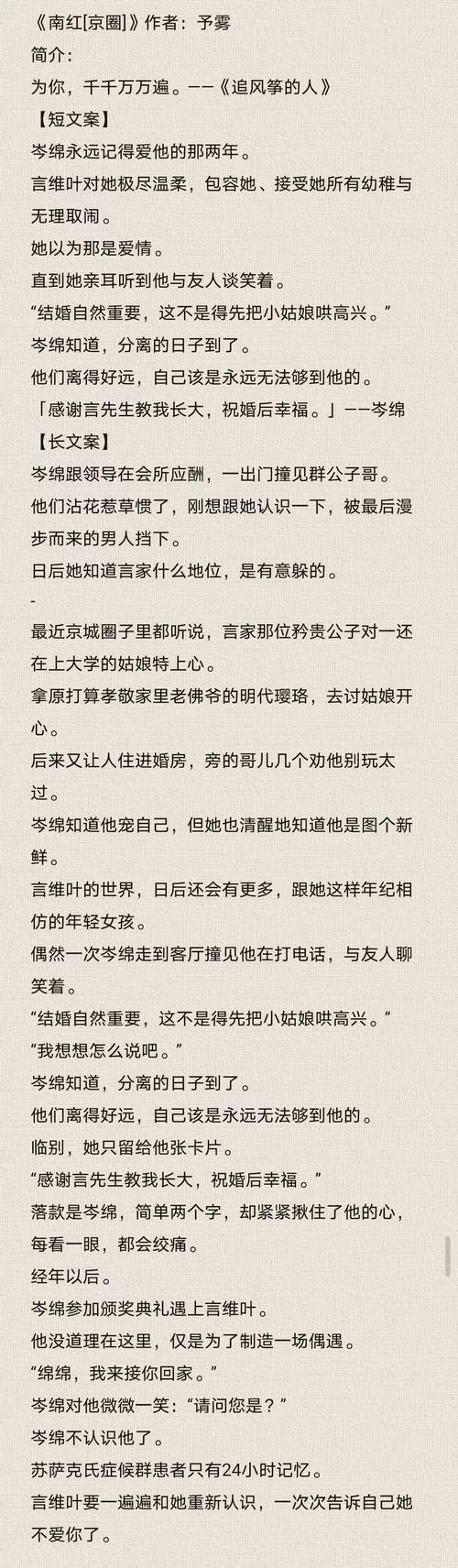 《南红[京圈]》作者：予雾

简介：

为你，千千万万遍。——《追风筝的人》

【短文案】

岑绵永远记得爱他的那两年。

言维叶对她极尽温柔，包容她、接受她所有幼稚与无理取闹。

她以为那是爱情。

直到她亲耳听到他与友人谈笑着。

“结婚自然重要，这不是得先把小姑娘哄高兴。”

岑绵知道，分离的日子到了。

他们离得好远，自己该是永远无法够到他的。

「感谢言先生教我长大，祝婚后幸福。」——岑绵

【长文案】

岑绵跟领导在会所应酬，一出门撞见群公子哥。

他们沾花惹草惯了，刚想跟她认识一下，被最后漫步而来的男人挡下。

日后她知道言家什么地位，是有意躲的。

-

最近京城圈子里都听说，言家那位矜贵公子对一还在上大学的姑娘特上心。

拿原打算孝敬家里老佛爷的明代璎珞，去讨姑娘开心。

后来又让人住进婚房，旁的哥儿几个劝他别玩太过。

岑绵知道他宠自己，但她也清醒地知道他是图个新鲜。

言维叶的世界，日后还会有更多，跟她这样年纪相仿的年轻女孩。

偶然一次岑绵走到客厅撞见他在打电话，与友人聊笑着。

“结婚自然重要，这不是得先把小姑娘哄高兴。”

“我想想怎么说吧。”

岑绵知道，分离的日子到了。

他们离得好远，自己该是永远无法够到他的。

临别，她只留给他张卡片。

“感谢言先生教我长大，祝婚后幸福。”

落款是岑绵，简单两个字，却紧紧揪住了他的心，每看一眼，都会绞痛。

经年以后。

岑绵参加颁奖典礼遇上言维叶。

他没道理在这里，仅是为了制造一场偶遇。

“绵绵，我来接你回家。”

岑绵对他微微一笑：“请问您是？”

岑绵不认识他了。

苏萨克氏症候群患者只有24小时记忆。

言维叶要一遍遍和她重新认识，一次次告诉自己她不爱你了。